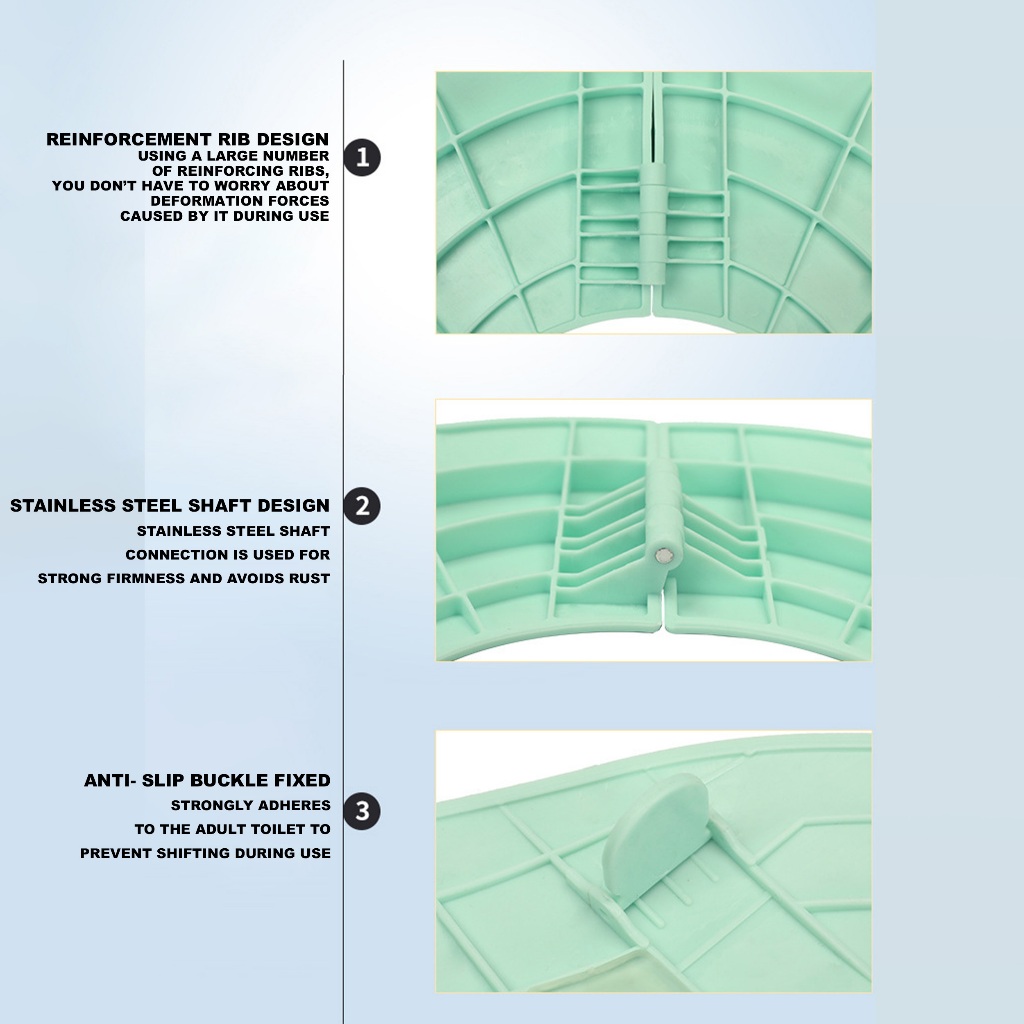 REINFORCEMENT RIB DESIGN
USING A LARGE NUMBER OF REINFORCING RIBS, YOU DON'T HAVE TO WORRY ABOUT DEFORMATION FORCES CAUSED BY IT DURING USE

1

STAINLESS STEEL SHAFT DESIGN
STAINLESS STEEL SHAFT CONNECTION IS USED FOR STRONG FIRMNESS AND AVOIDS RUST

2

ANTI- SLIP BUCKLE FIXED
STRONGLY ADHERES TO THE ADULT TOILET TO PREVENT SHIFTING DURING USE

3